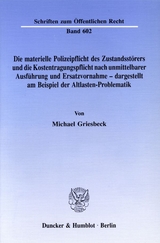 Schriften zum Öffentlichen Recht

Band 602

Die materielle Polizeipflicht des Zustandsstörers und die Kostentragungspflicht nach unmittelbarer Ausführung und Ersatzvornahme – dargestellt am Beispiel der Altlasten-Problematik

Von

Michael Griesbeck

Duncker & Humblot · Berlin